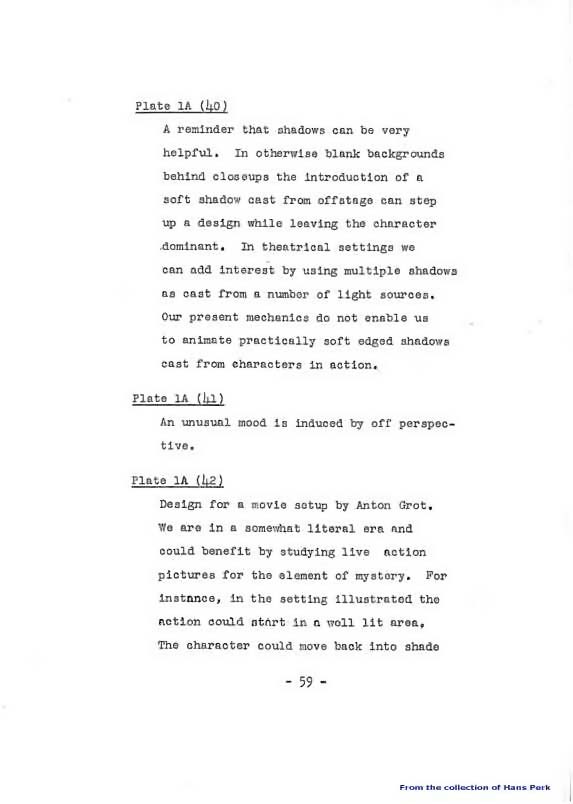 Plate 1A (40)

A reminder that shadows can be very helpful. In otherwise blank backgrounds behind closeups the introduction of a soft shadow cast from offstage can step up a design while leaving the character dominant. In theatrical settings we can add interest by using multiple shadows as cast from a number of light sources. Our present mechanics do not enable us to animate practically soft edged shadows cast from characters in action.

Plate 1A (41)

An unusual mood is induced by off perspective.

Plate 1A (42)

Design for a movie setup by Anton Grot. We are in a somewhat literal era and could benefit by studying live action pictures for the element of mystery. For instance, in the setting illustrated the action could start in a well lit area. The character could move back into shade

- 59 -

From the collection of Hans Perk